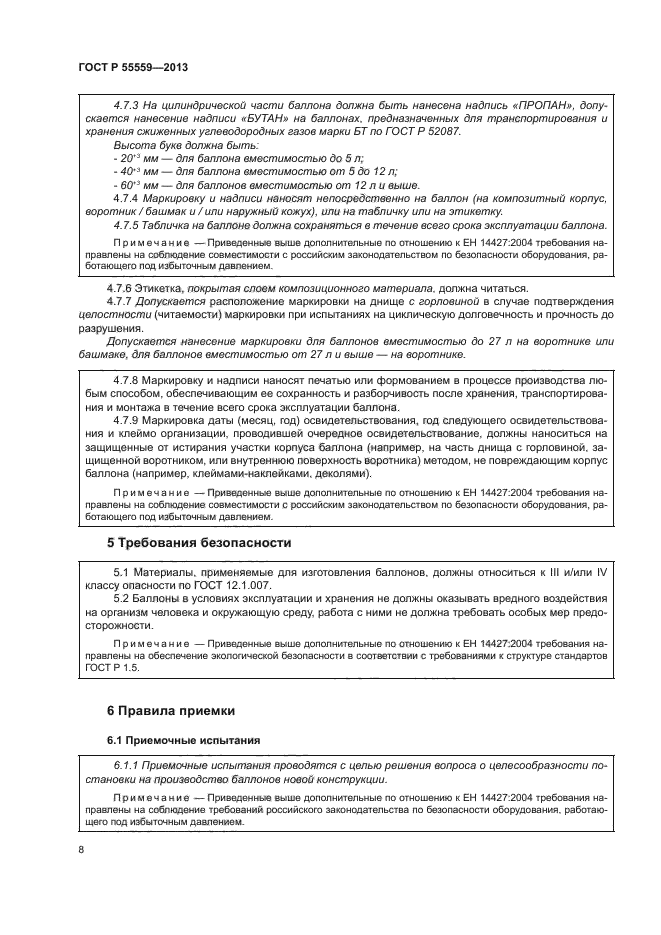 ГОСТ Р 55559—2013

4.7.3 На цилиндрической части баллона должна быть нанесена надпись «ПРОПАН», допускается нанесение надписи «БУТАН» на баллонах, предназначенных для транспортирования и хранения сжиженных углеводородных газов марки БТ по ГОСТ Р 52087.

Высота букв должна быть:

- $20^{+3}$ мм — для баллона вместимостью до 5 л;
- $40^{+3}$ мм — для баллона вместимостью от 5 до 12 л;
- $60^{+3}$ мм — для баллонов вместимостью от 12 л и выше.

4.7.4 Маркировку и надписи наносят непосредственно на баллон (на композитный корпус, воротник / башмак и / или наружный кожух), или на табличку или на этикетку.

4.7.5 Табличка на баллоне должна сохраняться в течение всего срока эксплуатации баллона.

Примечание — Приведенные выше дополнительные по отношению к ЕН 14427:2004 требования направлены на соблюдение совместимости с российским законодательством по безопасности оборудования, работающего под избыточным давлением.

4.7.6 Этикетка, покрытая слоем композиционного материала, должна читаться.

4.7.7 Допускается расположение маркировки на днище с горловиной в случае подтверждения целостности (читаемости) маркировки при испытаниях на циклическую долговечность и прочность до разрушения.

Допускается нанесение маркировки для баллонов вместимостью до 27 л на воротнике или башмаке, для баллонов вместимостью от 27 л и выше — на воротнике.

4.7.8 Маркировку и надписи наносят печатью или формованием в процессе производства любым способом, обеспечивающим ее сохранность и разборчивость после хранения, транспортирования и монтажа в течение всего срока эксплуатации баллона.

4.7.9 Маркировка даты (месяц, год) освидетельствования, год следующего освидетельствования и клеймо организации, проводившей очередное освидетельствование, должны наноситься на защищенные от истирания участки корпуса баллона (например, на часть днища с горловиной, защищенной воротником, или внутреннюю поверхность воротника) методом, не повреждающим корпус баллона (например, клеймами-наклейками, деколями).

Примечание — Приведенные выше дополнительные по отношению к ЕН 14427:2004 требования направлены на соблюдение совместимости с российским законодательством по безопасности оборудования, работающего под избыточным давлением.

5 Требования безопасности

5.1 Материалы, применяемые для изготовления баллонов, должны относиться к III и/или IV классу опасности по ГОСТ 12.1.007.

5.2 Баллоны в условиях эксплуатации и хранения не должны оказывать вредного воздействия на организм человека и окружающую среду, работа с ними не должна требовать особых мер предосторожности.

Примечание — Приведенные выше дополнительные по отношению к ЕН 14427:2004 требования направлены на обеспечение экологической безопасности в соответствии с требованиями к структуре стандартов ГОСТ Р 1.5.

6 Правила приемки

6.1 Приемочные испытания

6.1.1 Приемочные испытания проводятся с целью решения вопроса о целесообразности постановки на производство баллонов новой конструкции.

Примечание — Приведенные выше дополнительные по отношению к ЕН 14427:2004 требования направлены на соблюдение требований российского законодательства по безопасности оборудования, работающего под избыточным давлением.

8